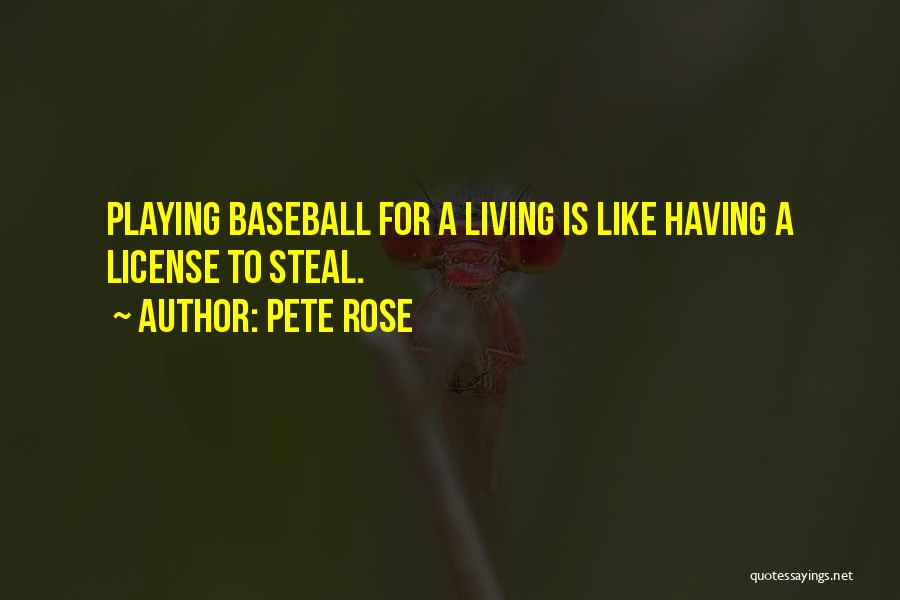 PLAYING BASEBALL FOR A LIVING IS LIKE HAVING A LICENSE TO STEAL.

~ AUTHOR: PETE ROSE

quotessayings.net